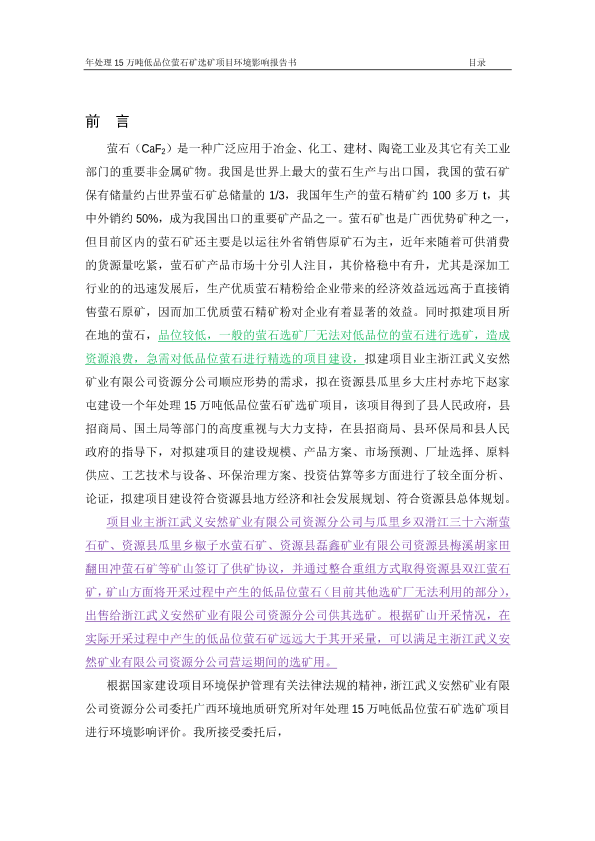 年处理 15 万吨低品位萤石矿选矿项目环境影响报告书　　目录

前　言

萤石（$CaF_2$）是一种广泛应用于冶金、化工、建材、陶瓷工业及其它有关工业部门的重要非金属矿物。我国是世界上最大的萤石生产与出口国，我国的萤石矿保有储量约占世界萤石矿总储量的 1/3，我国年生产的萤石精矿约 100 多万 t，其中外销约 50%，成为我国出口的重要矿产品之一。萤石矿也是广西优势矿种之一，但目前区内的萤石矿还主要是以运往外省销售原矿石为主，近年来随着可供消费的货源量吃紧，萤石矿产品市场十分引人注目，其价格稳中有升，尤其是深加工行业的的迅速发展后，生产优质萤石精粉给企业带来的经济效益远远高于直接销售萤石原矿，因而加工优质萤石精矿粉对企业有着显著的效益。同时拟建项目所在地的萤石，品位较低，一般的萤石选矿厂无法对低品位的萤石进行选矿，造成资源浪费，急需对低品位萤石进行精选的项目建设，拟建项目业主浙江武义安然矿业有限公司资源分公司顺应形势的需求，拟在资源县瓜里乡大庄村赤坨下赵家屯建设一个年处理 15 万吨低品位萤石矿选矿项目，该项目得到了县人民政府，县招商局、国土局等部门的高度重视与大力支持，在县招商局、县环保局和县人民政府的指导下，对拟建项目的建设规模、产品方案、市场预测、厂址选择、原料供应、工艺技术与设备、环保治理方案、投资估算等多方面进行了较全面分析、论证，拟建项目建设符合资源县地方经济和社会发展规划、符合资源县总体规划。

项目业主浙江武义安然矿业有限公司资源分公司与瓜里乡双滑江三十六渐萤石矿、资源县瓜里乡椒子水萤石矿、资源县磊鑫矿业有限公司资源县梅溪胡家田翻田冲萤石矿等矿山签订了供矿协议，并通过整合重组方式取得资源县双江萤石矿，矿山方面将开采过程中产生的低品位萤石（目前其他选矿厂无法利用的部分），出售给浙江武义安然矿业有限公司资源分公司供其选矿。根据矿山开采情况，在实际开采过程中产生的低品位萤石矿远远大于其开采量，可以满足主浙江武义安然矿业有限公司资源分公司营运期间的选矿用。

根据国家建设项目环境保护管理有关法律法规的精神，浙江武义安然矿业有限公司资源分公司委托广西环境地质研究所对年处理 15 万吨低品位萤石矿选矿项目进行环境影响评价。我所接受委托后，